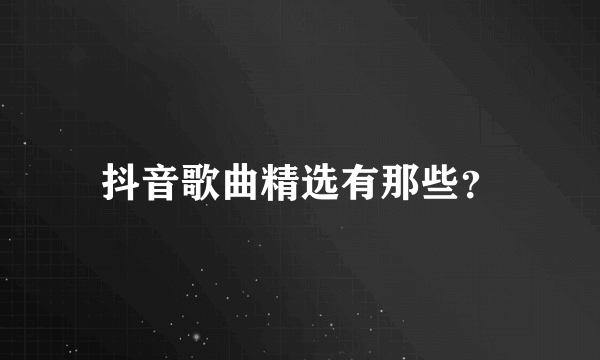 抖音歌曲精选有那些？